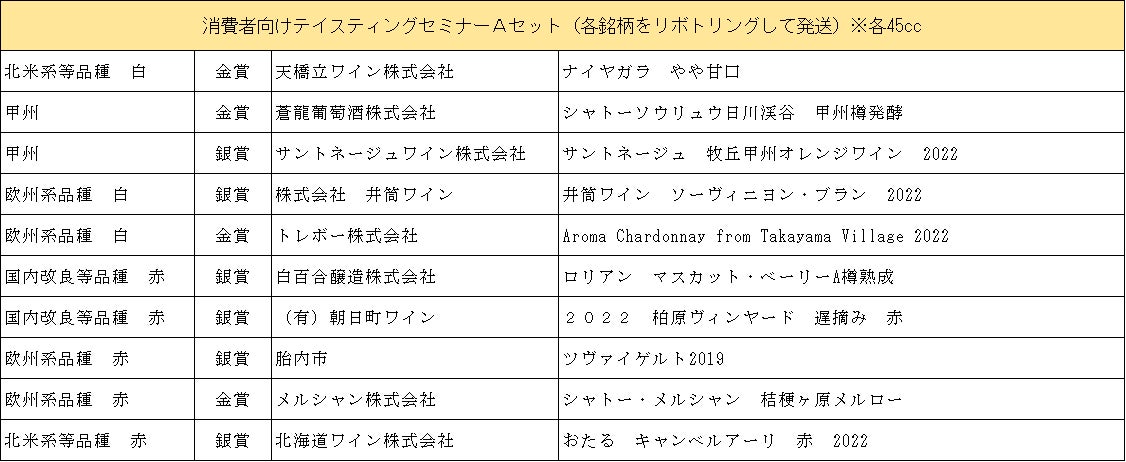 | 消費者向けテイスティングセミナーAセット（各銘柄をリボトリングして発送）※各45cc | | | |
|---|---|---|---|
| 北米系等品種　白 | 金賞 | 天橋立ワイン株式会社 | ナイヤガラ　やや甘口 |
| 甲州 | 金賞 | 蒼龍葡萄酒株式会社 | シャトーソウリュウ日川渓谷　甲州樽発酵 |
| 甲州 | 銀賞 | サントネージュワイン株式会社 | サントネージュ　牧丘甲州オレンジワイン　2022 |
| 欧州系品種　白 | 銀賞 | 株式会社　井筒ワイン | 井筒ワイン　ソーヴィニヨン・ブラン　2022 |
| 欧州系品種　白 | 金賞 | トレボー株式会社 | Aroma Chardonnay from Takayama Village 2022 |
| 国内改良等品種　赤 | 銀賞 | 白百合醸造株式会社 | ロリアン　マスカット・ベーリーA樽熟成 |
| 国内改良等品種　赤 | 銀賞 | （有）朝日町ワイン | ２０２２　柏原ヴィンヤード　遅摘み　赤 |
| 欧州系品種　赤 | 銀賞 | 胎内市 | ツヴァイゲルト2019 |
| 欧州系品種　赤 | 金賞 | メルシャン株式会社 | シャトー・メルシャン　桔梗ヶ原メルロー |
| 北米系等品種　赤 | 銀賞 | 北海道ワイン株式会社 | おたる　キャンベルアーリ　赤　2022 |